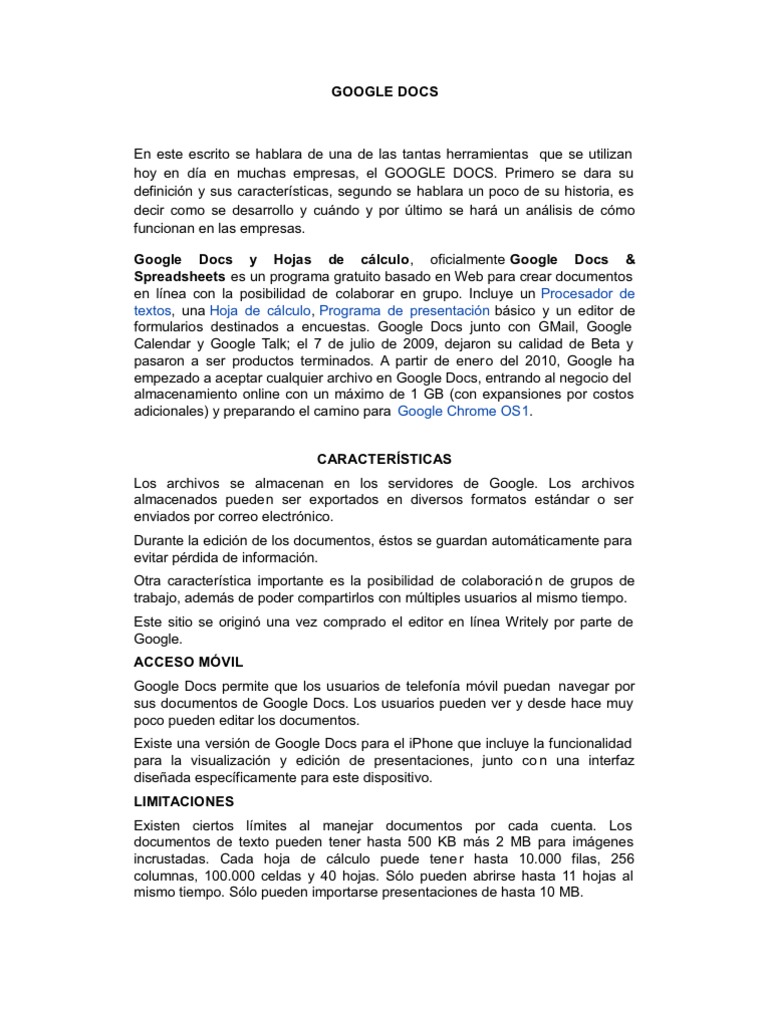 GOOGLE DOCS

En este escrito se hablara de una de las tantas herramientas que se utilizan hoy en día en muchas empresas, el GOOGLE DOCS. Primero se dara su definición y sus características, segundo se hablara un poco de su historia, es decir como se desarrollo y cuándo y por último se hará un análisis de cómo funcionan en las empresas.

Google Docs y Hojas de cálculo, oficialmente Google Docs & Spreadsheets es un programa gratuito basado en Web para crear documentos en línea con la posibilidad de colaborar en grupo. Incluye un Procesador de textos, una Hoja de cálculo, Programa de presentación básico y un editor de formularios destinados a encuestas. Google Docs junto con GMail, Google Calendar y Google Talk; el 7 de julio de 2009, dejaron su calidad de Beta y pasaron a ser productos terminados. A partir de enero del 2010, Google ha empezado a aceptar cualquier archivo en Google Docs, entrando al negocio del almacenamiento online con un máximo de 1 GB (con expansiones por costos adicionales) y preparando el camino para Google Chrome OS1.

CARACTERÍSTICAS

Los archivos se almacenan en los servidores de Google. Los archivos almacenados pueden ser exportados en diversos formatos estándar o ser enviados por correo electrónico.

Durante la edición de los documentos, éstos se guardan automáticamente para evitar pérdida de información.

Otra característica importante es la posibilidad de colaboración de grupos de trabajo, además de poder compartirlos con múltiples usuarios al mismo tiempo.

Este sitio se originó una vez comprado el editor en línea Writely por parte de Google.

ACCESO MÓVIL

Google Docs permite que los usuarios de telefonía móvil puedan navegar por sus documentos de Google Docs. Los usuarios pueden ver y desde hace muy poco pueden editar los documentos.

Existe una versión de Google Docs para el iPhone que incluye la funcionalidad para la visualización y edición de presentaciones, junto con una interfaz diseñada específicamente para este dispositivo.

LIMITACIONES

Existen ciertos límites al manejar documentos por cada cuenta. Los documentos de texto pueden tener hasta 500 KB más 2 MB para imágenes incrustadas. Cada hoja de cálculo puede tener hasta 10.000 filas, 256 columnas, 100.000 celdas y 40 hojas. Sólo pueden abrirse hasta 11 hojas al mismo tiempo. Sólo pueden importarse presentaciones de hasta 10 MB.